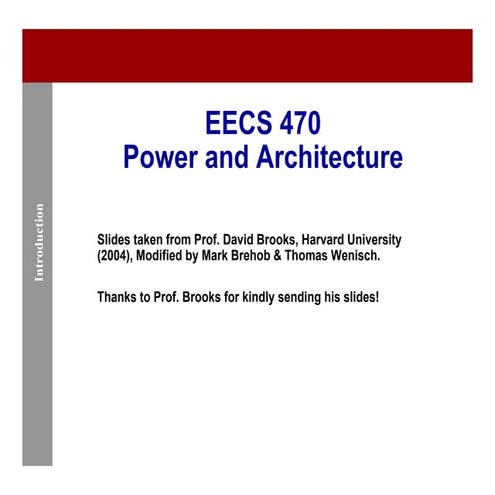 Introduction

EECS 470
Power and Architecture

Slides taken from Prof. David Brooks, Harvard University (2004), Modified by Mark Brehob & Thomas Wenisch.

Thanks to Prof. Brooks for kindly sending his slides!